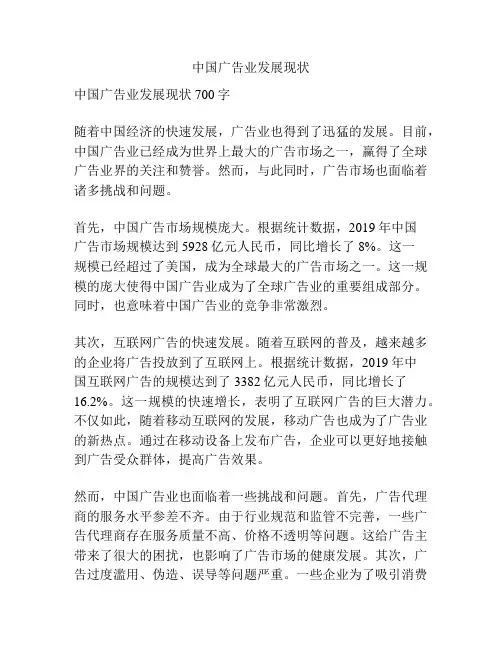 中国广告业发展现状

中国广告业发展现状 700 字

随着中国经济的快速发展，广告业也得到了迅猛的发展。目前，中国广告业已经成为世界上最大的广告市场之一，赢得了全球广告业界的关注和赞誉。然而，与此同时，广告市场也面临着诸多挑战和问题。

首先，中国广告市场规模庞大。根据统计数据，2019 年中国广告市场规模达到 5928 亿元人民币，同比增长了 8%。这一规模已经超过了美国，成为全球最大的广告市场之一。这一规模的庞大使得中国广告业成为了全球广告业的重要组成部分。同时，也意味着中国广告业的竞争非常激烈。

其次，互联网广告的快速发展。随着互联网的普及，越来越多的企业将广告投放到了互联网上。根据统计数据，2019 年中国互联网广告的规模达到了 3382 亿元人民币，同比增长了 16.2%。这一规模的快速增长，表明了互联网广告的巨大潜力。不仅如此，随着移动互联网的发展，移动广告也成为了广告业的新热点。通过在移动设备上发布广告，企业可以更好地接触到广告受众群体，提高广告效果。

然而，中国广告业也面临着一些挑战和问题。首先，广告代理商的服务水平参差不齐。由于行业规范和监管不完善，一些广告代理商存在服务质量不高、价格不透明等问题。这给广告主带来了很大的困扰，也影响了广告市场的健康发展。其次，广告过度滥用、伪造、误导等问题严重。一些企业为了吸引消费